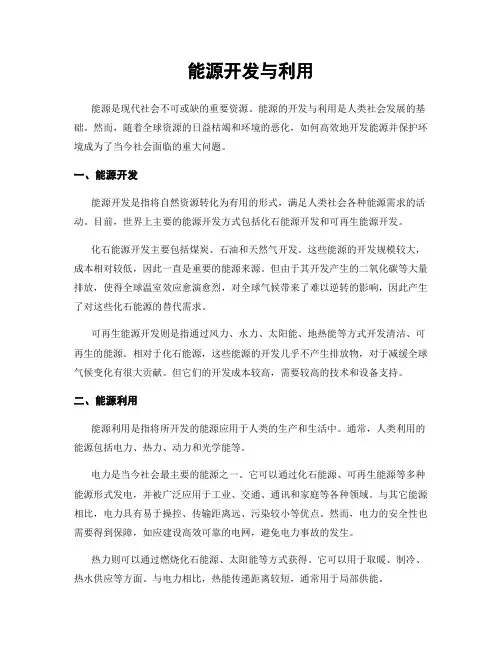 能源开发与利用

能源是现代社会不可或缺的重要资源。能源的开发与利用是人类社会发展的基础。然而，随着全球资源的日益枯竭和环境的恶化，如何高效地开发能源并保护环境成为了当今社会面临的重大问题。

一、能源开发

能源开发是指将自然资源转化为有用的形式，满足人类社会各种能源需求的活动。目前，世界上主要的能源开发方式包括化石能源开发和可再生能源开发。

化石能源开发主要包括煤炭、石油和天然气开发。这些能源的开发规模较大，成本相对较低，因此一直是重要的能源来源。但由于其开发产生的二氧化碳等大量排放，使得全球温室效应愈演愈烈，对全球气候带来了难以逆转的影响，因此产生了对这些化石能源的替代需求。

可再生能源开发则是指通过风力、水力、太阳能、地热能等方式开发清洁、可再生的能源。相对于化石能源，这些能源的开发几乎不产生排放物，对于减缓全球气候变化有很大贡献。但它们的开发成本较高，需要较高的技术和设备支持。

二、能源利用

能源利用是指将所开发的能源应用于人类的生产和生活中。通常，人类利用的能源包括电力、热力、动力和光学能等。

电力是当今社会最主要的能源之一。它可以通过化石能源、可再生能源等多种能源形式发电，并被广泛应用于工业、交通、通讯和家庭等各种领域。与其它能源相比，电力具有易于操控、传输距离远、污染较小等优点。然而，电力的安全性也需要得到保障，如应建设高效可靠的电网，避免电力事故的发生。

热力则可以通过燃烧化石能源、太阳能等方式获得。它可以用于取暖、制冷、热水供应等方面。与电力相比，热能传递距离较短，通常用于局部供能。